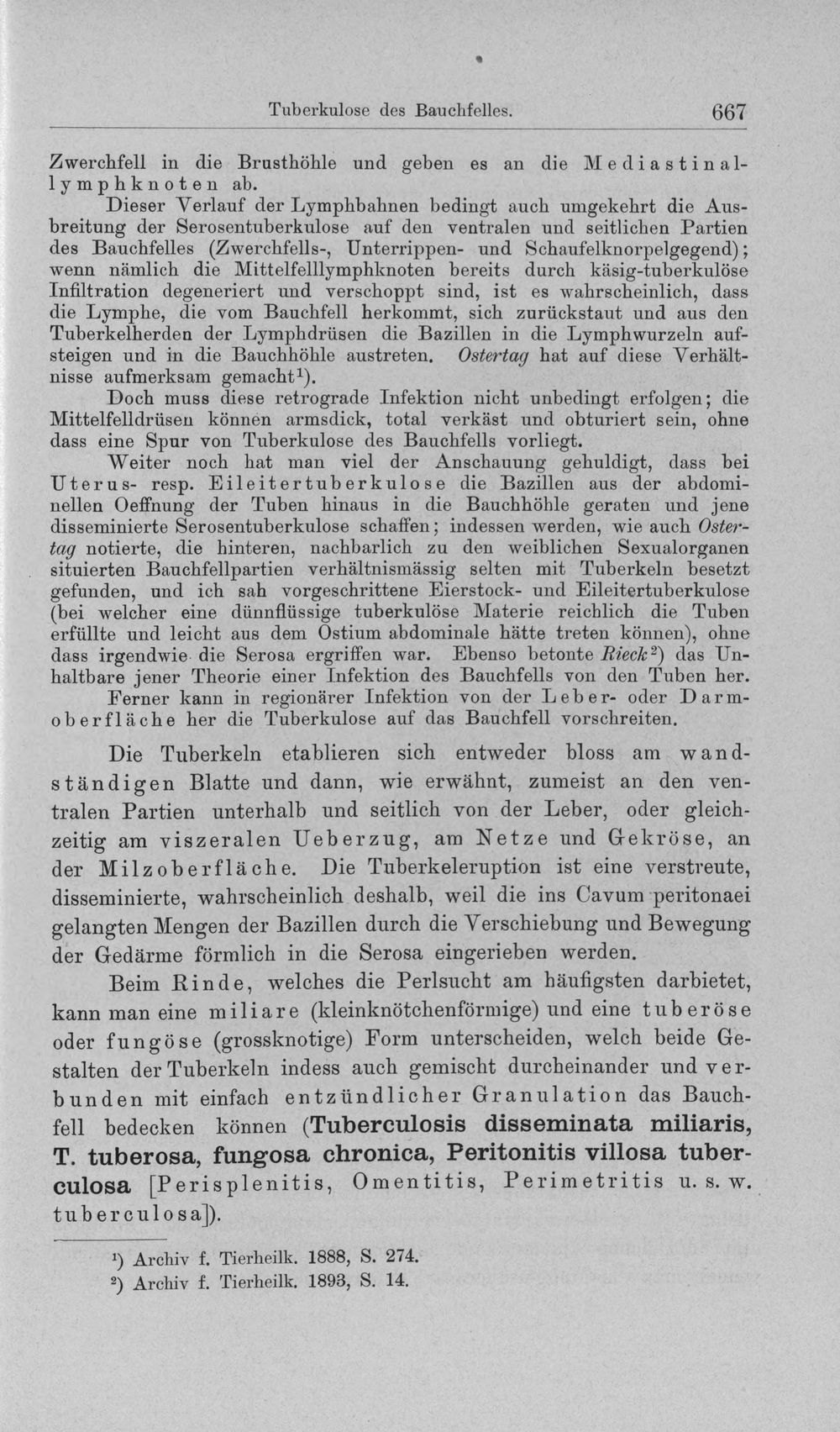 Tuberkulose des Bauchfelles. 667

Zwerchfell in die Brusthöhle und geben es an die Mediastinallymphknoten ab.

Dieser Verlauf der Lymphbahnen bedingt auch umgekehrt die Ausbreitung der Serosentuberkulose auf den ventralen und seitlichen Partien des Bauchfelles (Zwerchfells-, Unterrippen- und Schaufelknorpelgegend); wenn nämlich die Mittelfelllymphknoten bereits durch käsig-tuberkulöse Infiltration degeneriert und verschoppt sind, ist es wahrscheinlich, dass die Lymphe, die vom Bauchfell herkommt, sich zurückstaut und aus den Tuberkelherden der Lymphdrüsen die Bazillen in die Lymphwurzeln aufsteigen und in die Bauchhöhle austreten. Ostertag hat auf diese Verhältnisse aufmerksam gemacht$^{1}$).

Doch muss diese retrograde Infektion nicht unbedingt erfolgen; die Mittelfelldrüsen können armsdick, total verkäst und obturiert sein, ohne dass eine Spur von Tuberkulose des Bauchfells vorliegt.

Weiter noch hat man viel der Anschauung gehuldigt, dass bei Uterus- resp. Eileitertuberkulose die Bazillen aus der abdominellen Oeffnung der Tuben hinaus in die Bauchhöhle geraten und jene disseminierte Serosentuberkulose schaffen; indessen werden, wie auch Ostertag notierte, die hinteren, nachbarlich zu den weiblichen Sexualorganen situierten Bauchfellpartien verhältnismässig selten mit Tuberkeln besetzt gefunden, und ich sah vorgeschrittene Eierstock- und Eileitertuberkulose (bei welcher eine dünnflüssige tuberkulöse Materie reichlich die Tuben erfüllte und leicht aus dem Ostium abdominale hätte treten können), ohne dass irgendwie die Serosa ergriffen war. Ebenso betonte Rieck$^{2}$) das Unhaltbare jener Theorie einer Infektion des Bauchfells von den Tuben her.

Ferner kann in regionärer Infektion von der Leber- oder Darmoberfläche her die Tuberkulose auf das Bauchfell vorschreiten.

Die Tuberkeln etablieren sich entweder bloss am wandständigen Blatte und dann, wie erwähnt, zumeist an den ventralen Partien unterhalb und seitlich von der Leber, oder gleichzeitig am viszeralen Ueberzug, am Netze und Gekröse, an der Milzoberfläche. Die Tuberkeleruption ist eine verstreute, disseminierte, wahrscheinlich deshalb, weil die ins Cavum peritonaei gelangten Mengen der Bazillen durch die Verschiebung und Bewegung der Gedärme förmlich in die Serosa eingerieben werden.

Beim Rinde, welches die Perlsucht am häufigsten darbietet, kann man eine miliare (kleinknötchenförmige) und eine tuberöse oder fungöse (grossknotige) Form unterscheiden, welch beide Gestalten der Tuberkeln indess auch gemischt durcheinander und verbunden mit einfach entzündlicher Granulation das Bauchfell bedecken können (Tuberculosis disseminata miliaris, T. tuberosa, fungosa chronica, Peritonitis villosa tuberculosa [Perisplenitis, Omentitis, Perimetritis u. s. w. tuberculosa]).

$^{1}$) Archiv f. Tierheilk. 1888, S. 274.
$^{2}$) Archiv f. Tierheilk. 1893, S. 14.